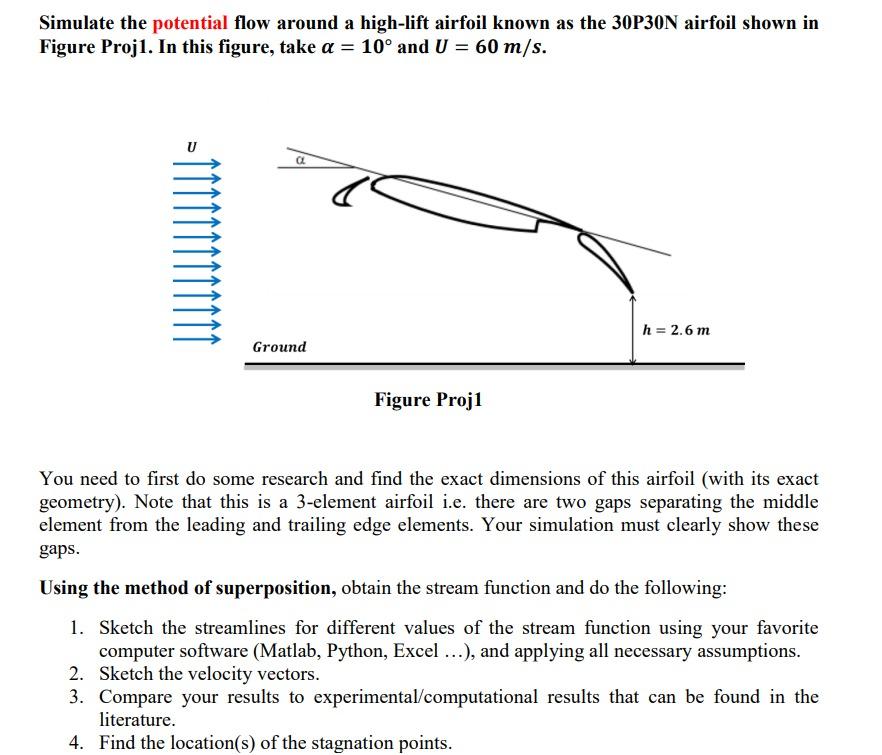 Simulate the potential flow around a high-lift airfoil known as the 30P30N airfoil shown in Figure Proj1. In this figure, take $\alpha = 10°$ and $U = 60\ m/s$.

$U$

$\alpha$

$h = 2.6\ m$

Ground

Figure Proj1

You need to first do some research and find the exact dimensions of this airfoil (with its exact geometry). Note that this is a 3-element airfoil i.e. there are two gaps separating the middle element from the leading and trailing edge elements. Your simulation must clearly show these gaps.

Using the method of superposition, obtain the stream function and do the following:

1. Sketch the streamlines for different values of the stream function using your favorite computer software (Matlab, Python, Excel …), and applying all necessary assumptions.
2. Sketch the velocity vectors.
3. Compare your results to experimental/computational results that can be found in the literature.
4. Find the location(s) of the stagnation points.